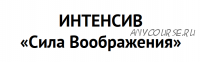 ИНТЕНСИВ
ANYCOURSE.RU
«Сила Воображения»